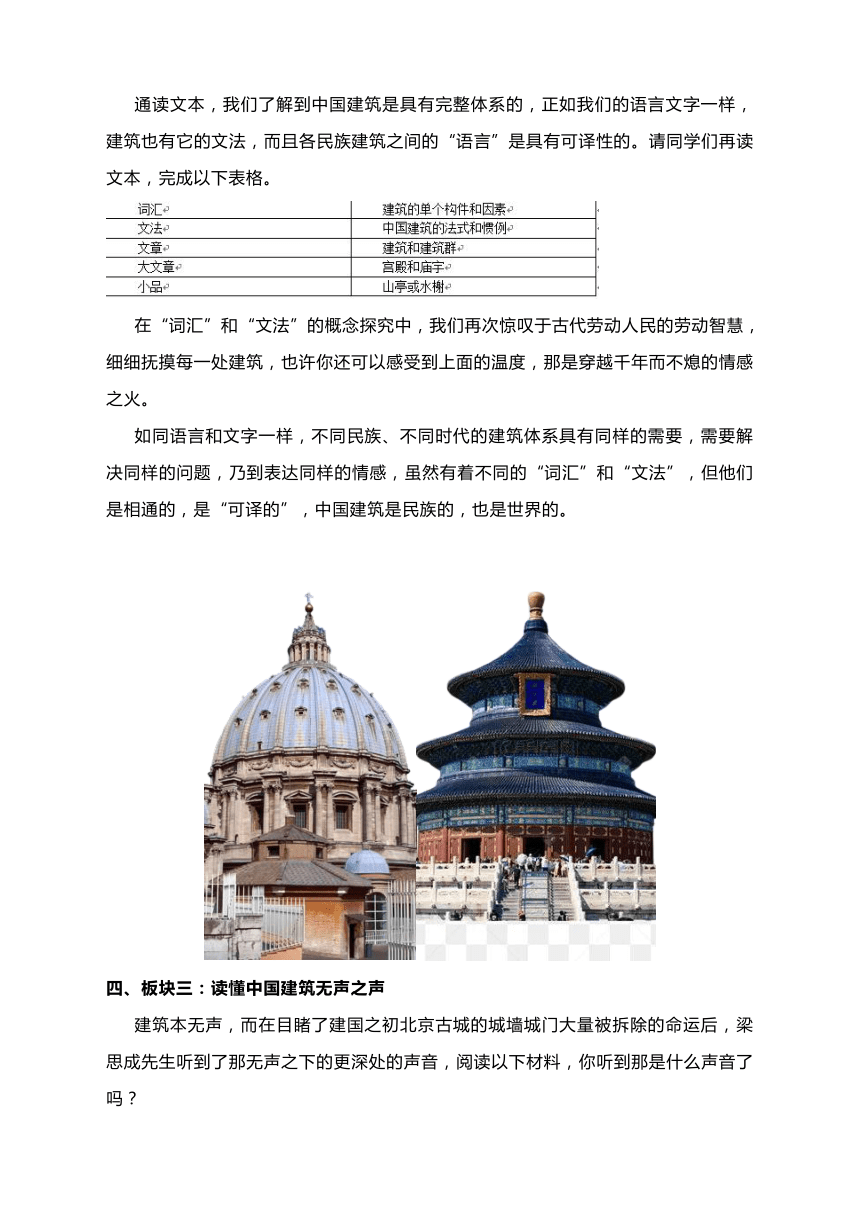 通读文本，我们了解到中国建筑是具有完整体系的，正如我们的语言文字一样，建筑也有它的文法，而且各民族建筑之间的“语言”是具有可译性的。请同学们再读文本，完成以下表格。

| 词汇 | 建筑的单个构件和因素 |
|---|---|
| 文法 | 中国建筑的法式和惯例 |
| 文章 | 建筑和建筑群 |
| 大文章 | 宫殿和庙宇 |
| 小品 | 山亭或水榭 |

在“词汇”和“文法”的概念探究中，我们再次惊叹于古代劳动人民的劳动智慧，细细抚摸每一处建筑，也许你还可以感受到上面的温度，那是穿越千年而不熄的情感之火。

如同语言和文字一样，不同民族、不同时代的建筑体系具有同样的需要，需要解决同样的问题，乃到表达同样的情感，虽然有着不同的“词汇”和“文法”，但他们是相通的，是“可译的”，中国建筑是民族的，也是世界的。

四、板块三：读懂中国建筑无声之声

建筑本无声，而在目睹了建国之初北京古城的城墙城门大量被拆除的命运后，梁思成先生听到了那无声之下的更深处的声音，阅读以下材料，你听到那是什么声音了吗？